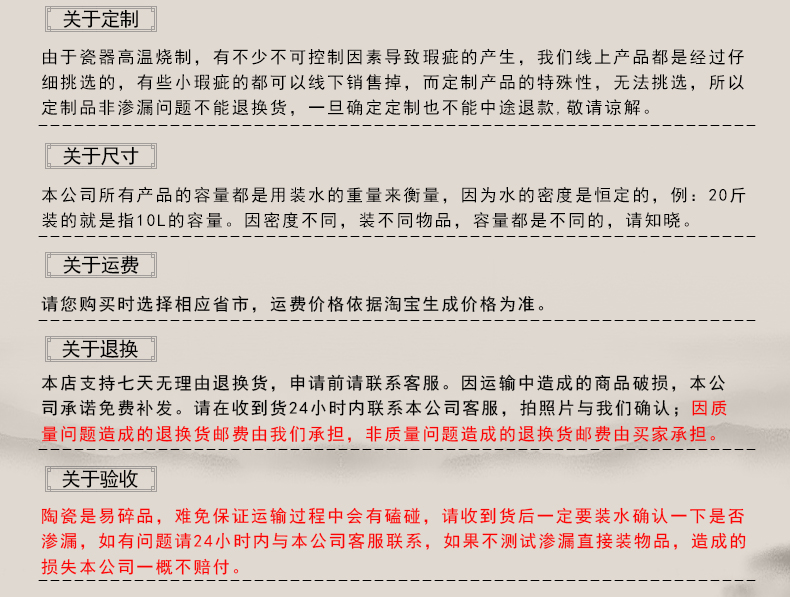 关于定制

由于瓷器高温烧制，有不少不可控制因素导致瑕疵的产生，我们线上产品都是经过仔细挑选的，有些小瑕疵的都可以线下销售掉，而定制产品的特殊性，无法挑选，所以定制品非渗漏问题不能退换货，一旦确定定制也不能中途退款，敬请谅解。

关于尺寸

本公司所有产品的容量都是用装水的重量来衡量，因为水的密度是恒定的，例：20斤装的就是指10L的容量。因密度不同，装不同物品，容量都是不同的，请知晓。

关于运费

请您购买时选择相应省市，运费价格依据淘宝生成价格为准。

关于退换

本店支持七天无理由退换货，申请前请联系客服。因运输中造成的商品破损，本公司承诺免费补发。请在收到货24小时内联系本公司客服，拍照片与我们确认；因质量问题造成的退换货邮费由我们承担，非质量问题造成的退换货邮费由买家承担。

关于验收

陶瓷是易碎品，难免保证运输过程中会有磕碰，请收到货后一定要装水确认一下是否渗漏，如有问题请24小时内与本公司客服联系，如果不测试渗漏直接装物品，造成的损失本公司一概不赔付。